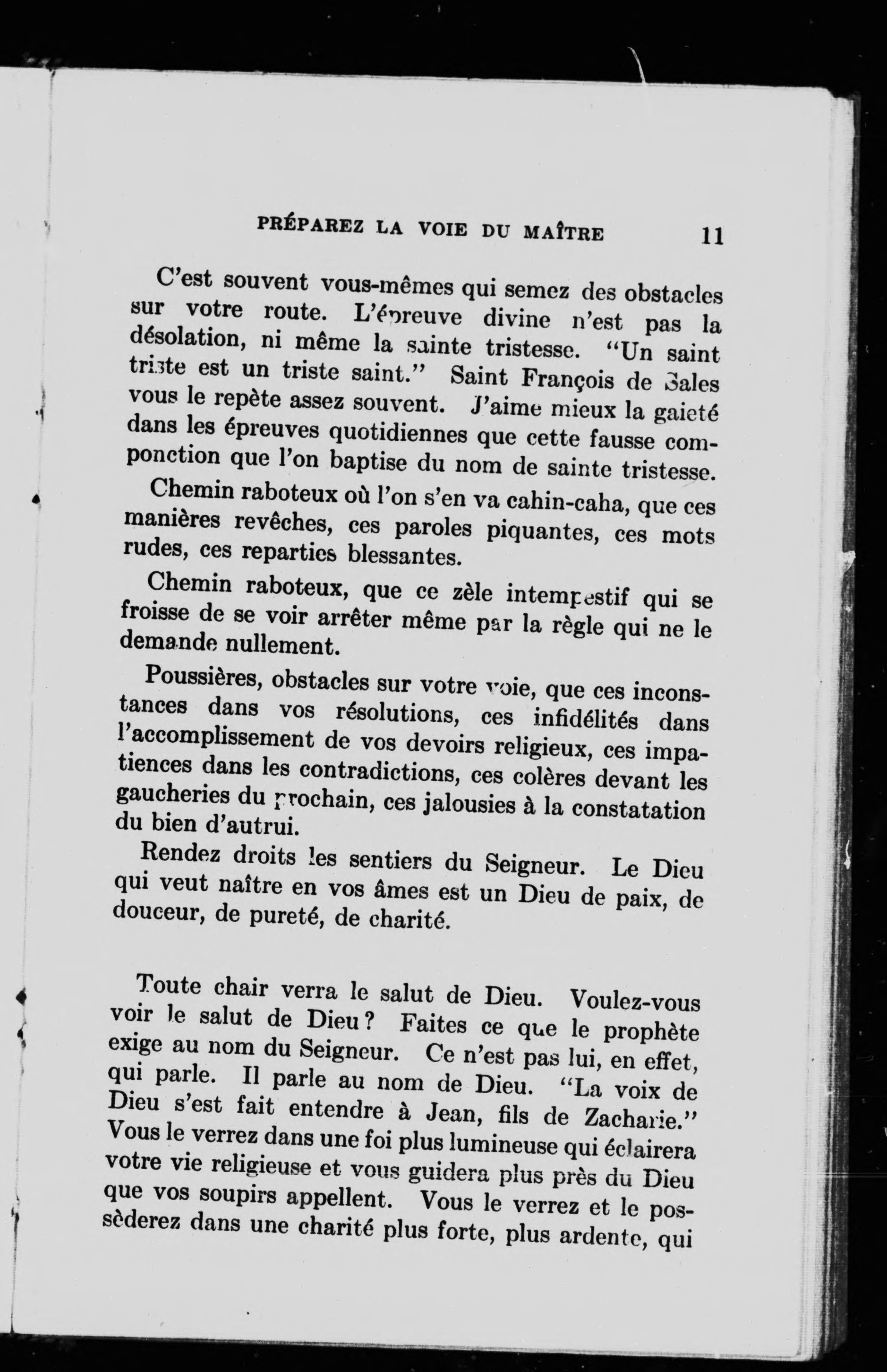 PRÉPAREZ LA VOIE DU MAÎTRE 11

C'est souvent vous-mêmes qui semez des obstacles sur votre route. L'épreuve divine n'est pas la désolation, ni même la sainte tristesse. "Un saint triste est un triste saint." Saint François de Sales vous le repète assez souvent. J'aime mieux la gaieté dans les épreuves quotidiennes que cette fausse componction que l'on baptise du nom de sainte tristesse.

Chemin raboteux où l'on s'en va cahin-caha, que ces manières revêches, ces paroles piquantes, ces mots rudes, ces reparties blessantes.

Chemin raboteux, que ce zèle intempestif qui se froisse de se voir arrêter même par la règle qui ne le demande nullement.

Poussières, obstacles sur votre voie, que ces inconstances dans vos résolutions, ces infidélités dans l'accomplissement de vos devoirs religieux, ces impatiences dans les contradictions, ces colères devant les gaucheries du prochain, ces jalousies à la constatation du bien d'autrui.

Rendez droits les sentiers du Seigneur. Le Dieu qui veut naître en vos âmes est un Dieu de paix, de douceur, de pureté, de charité.

Toute chair verra le salut de Dieu. Voulez-vous voir le salut de Dieu? Faites ce que le prophète exige au nom du Seigneur. Ce n'est pas lui, en effet, qui parle. Il parle au nom de Dieu. "La voix de Dieu s'est fait entendre à Jean, fils de Zacharie." Vous le verrez dans une foi plus lumineuse qui éclairera votre vie religieuse et vous guidera plus près du Dieu que vos soupirs appellent. Vous le verrez et le possèderez dans une charité plus forte, plus ardente, qui